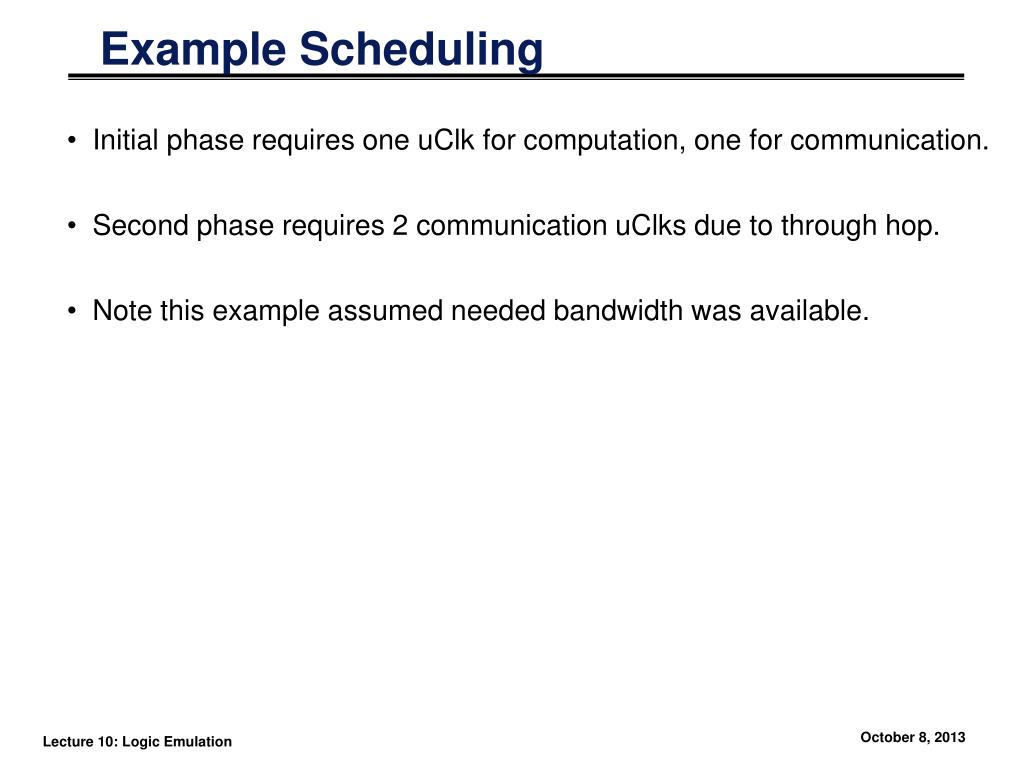 Example Scheduling

• Initial phase requires one uClk for computation, one for communication.

• Second phase requires 2 communication uClks due to through hop.

• Note this example assumed needed bandwidth was available.

Lecture 10: Logic Emulation

October 8, 2013